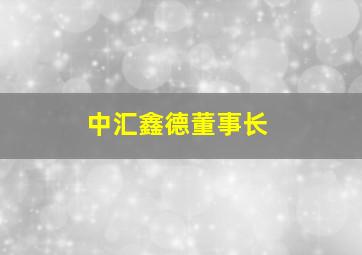 中汇鑫德董事长